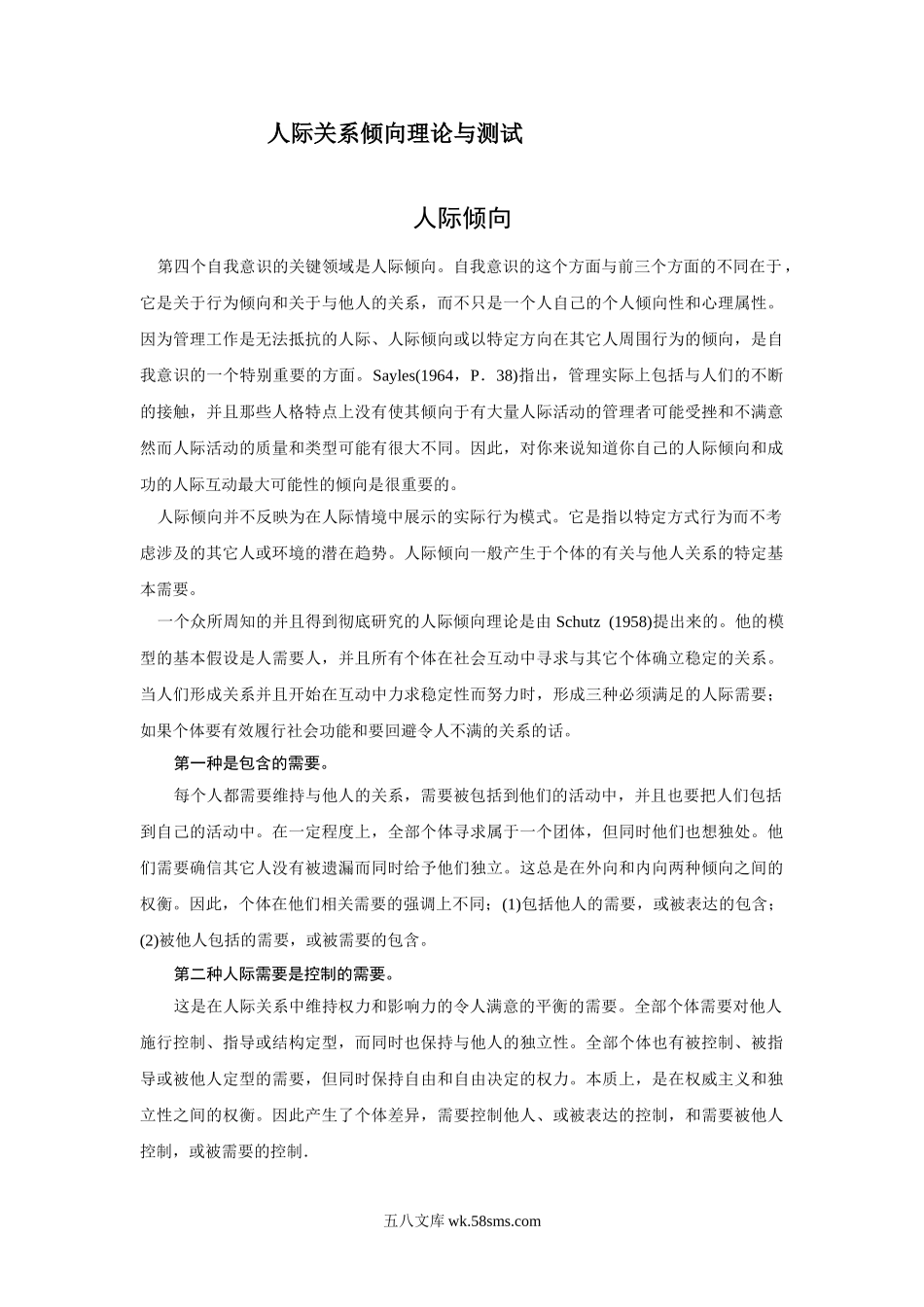 人际关系倾向理论与测试

人际倾向

第四个自我意识的关键领域是人际倾向。自我意识的这个方面与前三个方面的不同在于，它是关于行为倾向和关于与他人的关系，而不只是一个人自己的个人倾向性和心理属性。因为管理工作是无法抵抗的人际、人际倾向或以特定方向在其它人周围行为的倾向，是自我意识的一个特别重要的方面。Sayles(1964，P．38)指出，管理实际上包括与人们的不断的接触，并且那些人格特点上没有使其倾向于有大量人际活动的管理者可能受挫和不满意然而人际活动的质量和类型可能有很大不同。因此，对你来说知道你自己的人际倾向和成功的人际互动最大可能性的倾向是很重要的。

人际倾向并不反映为在人际情境中展示的实际行为模式。它是指以特定方式行为而不考虑涉及的其它人或环境的潜在趋势。人际倾向一般产生于个体的有关与他人关系的特定基本需要。

一个众所周知的并且得到彻底研究的人际倾向理论是由 Schutz (1958)提出来的。他的模型的基本假设是人需要人，并且所有个体在社会互动中寻求与其它个体确立稳定的关系。当人们形成关系并且开始在互动中力求稳定性而努力时，形成三种必须满足的人际需要；如果个体要有效履行社会功能和要回避令人不满的关系的话。

第一种是包含的需要。

每个人都需要维持与他人的关系，需要被包括到他们的活动中，并且也要把人们包括到自己的活动中。在一定程度上，全部个体寻求属于一个团体，但同时他们也想独处。他们需要确信其它人没有被遗漏而同时给予他们独立。这总是在外向和内向两种倾向之间的权衡。因此，个体在他们相关需要的强调上不同；(1)包括他人的需要，或被表达的包含；(2)被他人包括的需要，或被需要的包含。

第二种人际需要是控制的需要。

这是在人际关系中维持权力和影响力的令人满意的平衡的需要。全部个体需要对他人施行控制、指导或结构定型，而同时也保持与他人的独立性。全部个体也有被控制、被指导或被他人定型的需要，但同时保持自由和自由决定的权力。本质上，是在权威主义和独立性之间的权衡。因此产生了个体差异，需要控制他人、或被表达的控制，和需要被他人控制，或被需要的控制.

五八文库 wk.58sms.com